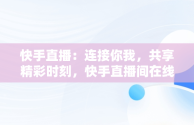 快手直播：连接你我，共享精彩时刻，快手直播间在线